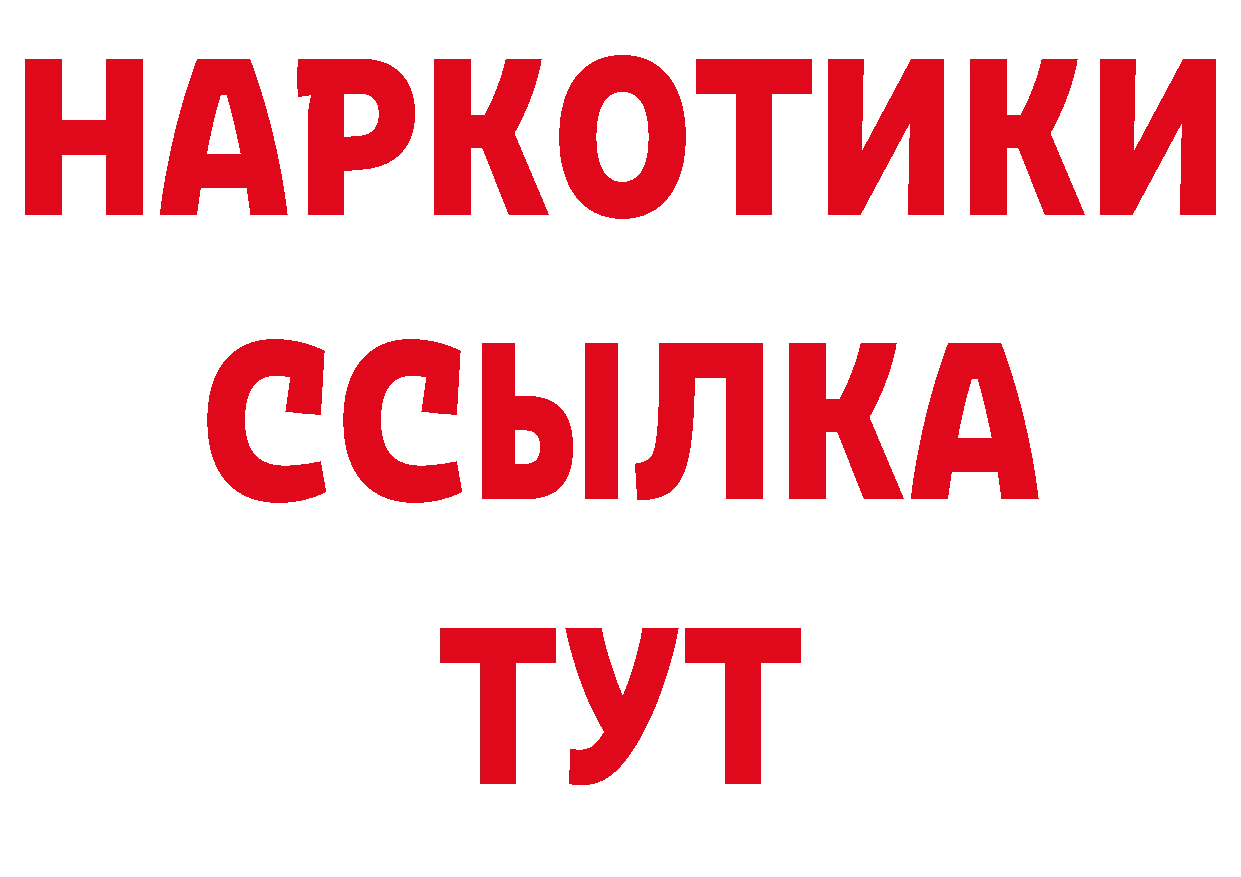 НАРКОТИКИ
ССЫЛКА
ТУТ